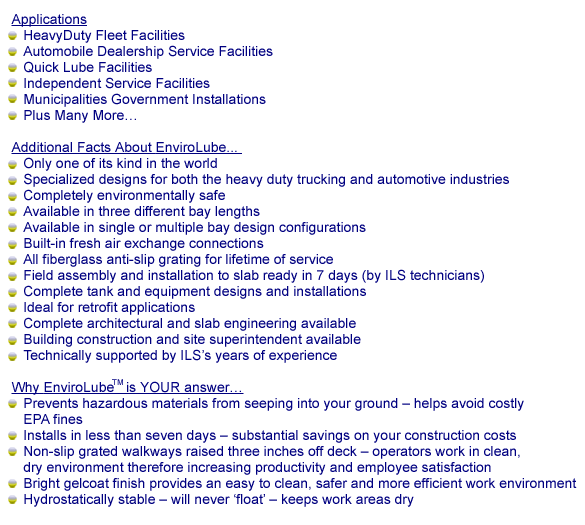 Applications
HeavyDuty Fleet Facilities
Automobile Dealership Service Facilities
Quick Lube Facilities
Independent Service Facilities
Municipalities Government Installations
Plus Many More…

Additional Facts About EnviroLube...
Only one of its kind in the world
Specialized designs for both the heavy duty trucking and automotive industries
Completely environmentally safe
Available in three different bay lengths
Available in single or multiple bay design configurations
Built-in fresh air exchange connections
All fiberglass anti-slip grating for lifetime of service
Field assembly and installation to slab ready in 7 days (by ILS technicians)
Complete tank and equipment designs and installations
Ideal for retrofit applications
Complete architectural and slab engineering available
Building construction and site superintendent available
Technically supported by ILS's years of experience

Why EnviroLube$^{TM}$ is YOUR answer…
Prevents hazardous materials from seeping into your ground – helps avoid costly EPA fines
Installs in less than seven days – substantial savings on your construction costs
Non-slip grated walkways raised three inches off deck – operators work in clean, dry environment therefore increasing productivity and employee satisfaction
Bright gelcoat finish provides an easy to clean, safer and more efficient work environment
Hydrostatically stable – will never 'float' – keeps work areas dry